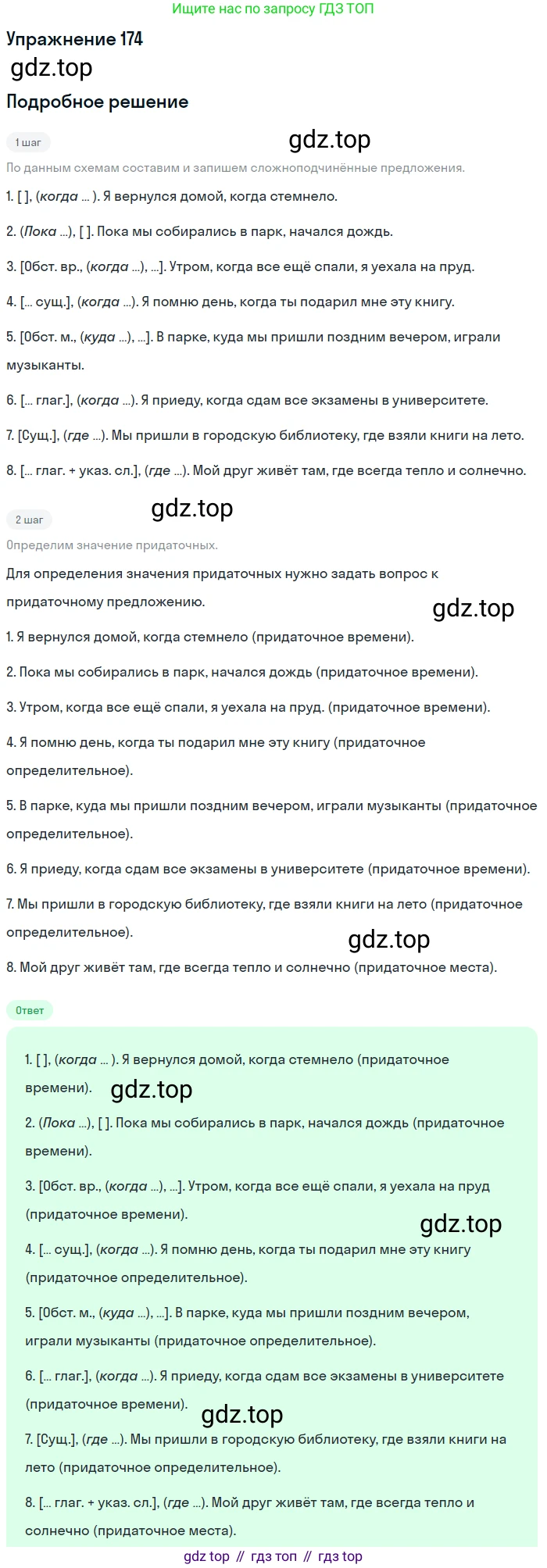 Ищите нас по запросу ГДЗ ТОП

Упражнение 174

gdz.top

Подробное решение

1 шаг

gdz.top

По данным схемам составим и запишем сложноподчинённые предложения.

1. [ ], (когда ... ). Я вернулся домой, когда стемнело.

2. (Пока ...), [ ]. Пока мы собирались в парк, начался дождь.

3. [Обст. вр., (когда ...), ...]. Утром, когда все ещё спали, я уехала на пруд.

4. [... сущ.], (когда ...). Я помню день, когда ты подарил мне эту книгу.

5. [Обст. м., (куда ...), ...]. В парке, куда мы пришли поздним вечером, играли музыканты.

6. [... глаг.], (когда ...). Я приеду, когда сдам все экзамены в университете.

7. [Сущ.], (где ...). Мы пришли в городскую библиотеку, где взяли книги на лето.

8. [... глаг. + указ. сл.], (где ...). Мой друг живёт там, где всегда тепло и солнечно.

2 шаг

gdz.top

Определим значение придаточных.

Для определения значения придаточных нужно задать вопрос к придаточному предложению.

gdz.top

1. Я вернулся домой, когда стемнело (придаточное времени).

2. Пока мы собирались в парк, начался дождь (придаточное времени).

3. Утром, когда все ещё спали, я уехала на пруд. (придаточное времени).

4. Я помню день, когда ты подарил мне эту книгу (придаточное определительное).

5. В парке, куда мы пришли поздним вечером, играли музыканты (придаточное определительное).

6. Я приеду, когда сдам все экзамены в университете (придаточное времени).

7. Мы пришли в городскую библиотеку, где взяли книги на лето (придаточное определительное).

gdz.top

8. Мой друг живёт там, где всегда тепло и солнечно (придаточное места).

Ответ

1. [ ], (когда ... ). Я вернулся домой, когда стемнело (придаточное времени).

gdz.top

2. (Пока ...), [ ]. Пока мы собирались в парк, начался дождь (придаточное времени).

3. [Обст. вр., (когда ...), ...]. Утром, когда все ещё спали, я уехала на пруд (придаточное времени).

gdz.top

4. [... сущ.], (когда ...). Я помню день, когда ты подарил мне эту книгу (придаточное определительное).

5. [Обст. м., (куда ...), ...]. В парке, куда мы пришли поздним вечером, играли музыканты (придаточное определительное).

6. [... глаг.], (когда ...). Я приеду, когда сдам все экзамены в университете (придаточное времени).

gdz.top

7. [Сущ.], (где ...). Мы пришли в городскую библиотеку, где взяли книги на лето (придаточное определительное).

8. [... глаг. + указ. сл.], (где ...). Мой друг живёт там, где всегда тепло и солнечно (придаточное места).

gdz top // гдз топ // гдз top